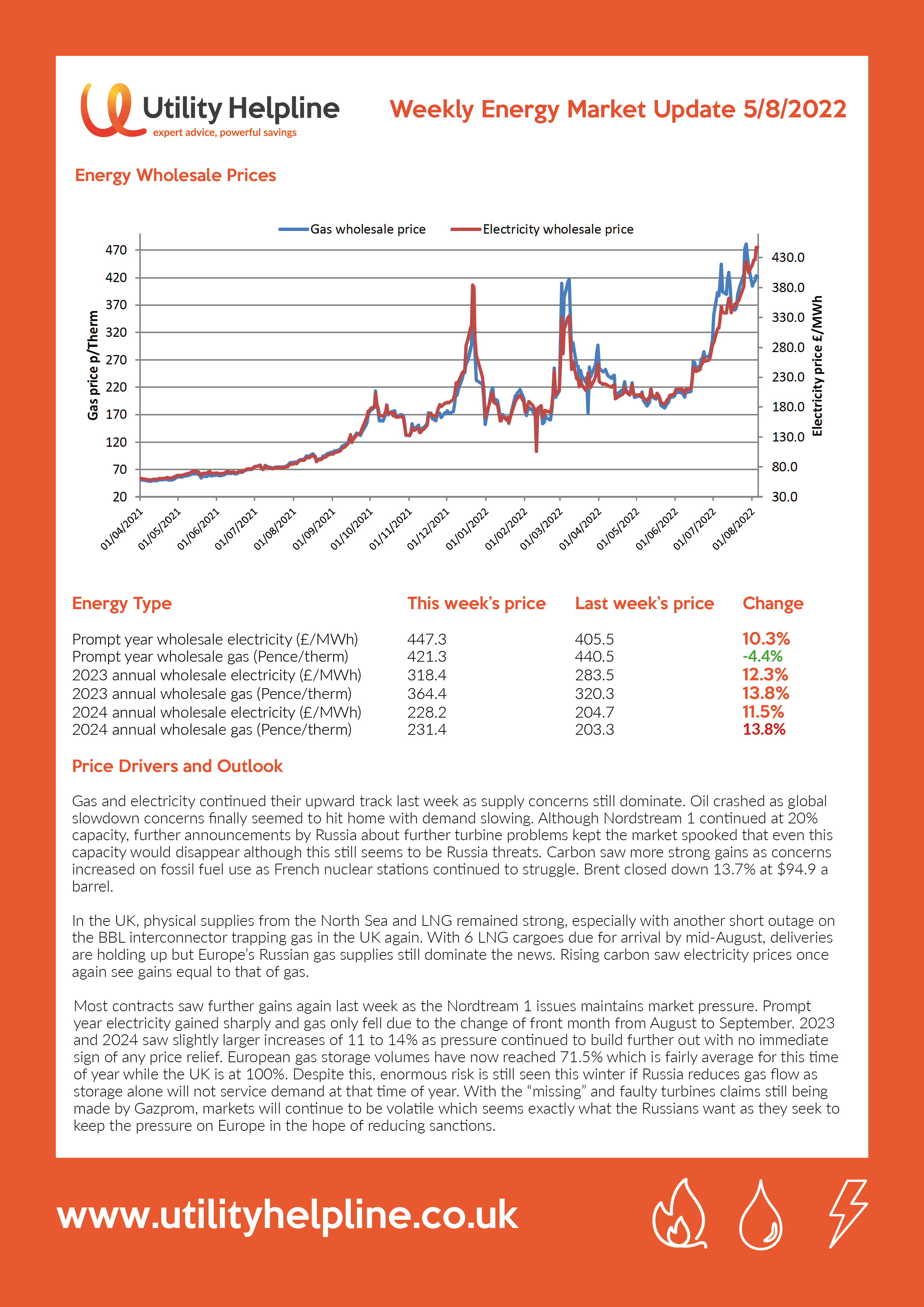 Utility Helpline
expert advice, powerful savings

Weekly Energy Market Update 5/8/2022

Energy Wholesale Prices

Gas wholesale price Electricity wholesale price

Gas price p/Therm
470
420
370
320
270
220
170
120
70
20

Electricity price £/MWh
430.0
380.0
330.0
280.0
230.0
180.0
130.0
80.0
30.0

01/04/2021 01/05/2021 01/06/2021 01/07/2021 01/08/2021 01/09/2021 01/10/2021 01/11/2021 01/12/2021 01/01/2022 01/02/2022 01/03/2022 01/04/2022 01/05/2022 01/06/2022 01/07/2022 01/08/2022

| Energy Type | This week's price | Last week's price | Change |
|---|---|---|---|
| Prompt year wholesale electricity (£/MWh) | 447.3 | 405.5 | 10.3% |
| Prompt year wholesale gas (Pence/therm) | 421.3 | 440.5 | -4.4% |
| 2023 annual wholesale electricity (£/MWh) | 318.4 | 283.5 | 12.3% |
| 2023 annual wholesale gas (Pence/therm) | 364.4 | 320.3 | 13.8% |
| 2024 annual wholesale electricity (£/MWh) | 228.2 | 204.7 | 11.5% |
| 2024 annual wholesale gas (Pence/therm) | 231.4 | 203.3 | 13.8% |

Price Drivers and Outlook

Gas and electricity continued their upward track last week as supply concerns still dominate. Oil crashed as global slowdown concerns finally seemed to hit home with demand slowing. Although Nordstream 1 continued at 20% capacity, further announcements by Russia about further turbine problems kept the market spooked that even this capacity would disappear although this still seems to be Russia threats. Carbon saw more strong gains as concerns increased on fossil fuel use as French nuclear stations continued to struggle. Brent closed down 13.7% at $94.9 a barrel.

In the UK, physical supplies from the North Sea and LNG remained strong, especially with another short outage on the BBL interconnector trapping gas in the UK again. With 6 LNG cargoes due for arrival by mid-August, deliveries are holding up but Europe's Russian gas supplies still dominate the news. Rising carbon saw electricity prices once again see gains equal to that of gas.

Most contracts saw further gains again last week as the Nordtream 1 issues maintains market pressure. Prompt year electricity gained sharply and gas only fell due to the change of front month from August to September. 2023 and 2024 saw slightly larger increases of 11 to 14% as pressure continued to build further out with no immediate sign of any price relief. European gas storage volumes have now reached 71.5% which is fairly average for this time of year while the UK is at 100%. Despite this, enormous risk is still seen this winter if Russia reduces gas flow as storage alone will not service demand at that time of year. With the "missing" and faulty turbines claims still being made by Gazprom, markets will continue to be volatile which seems exactly what the Russians want as they seek to keep the pressure on Europe in the hope of reducing sanctions.

www.utilityhelpline.co.uk